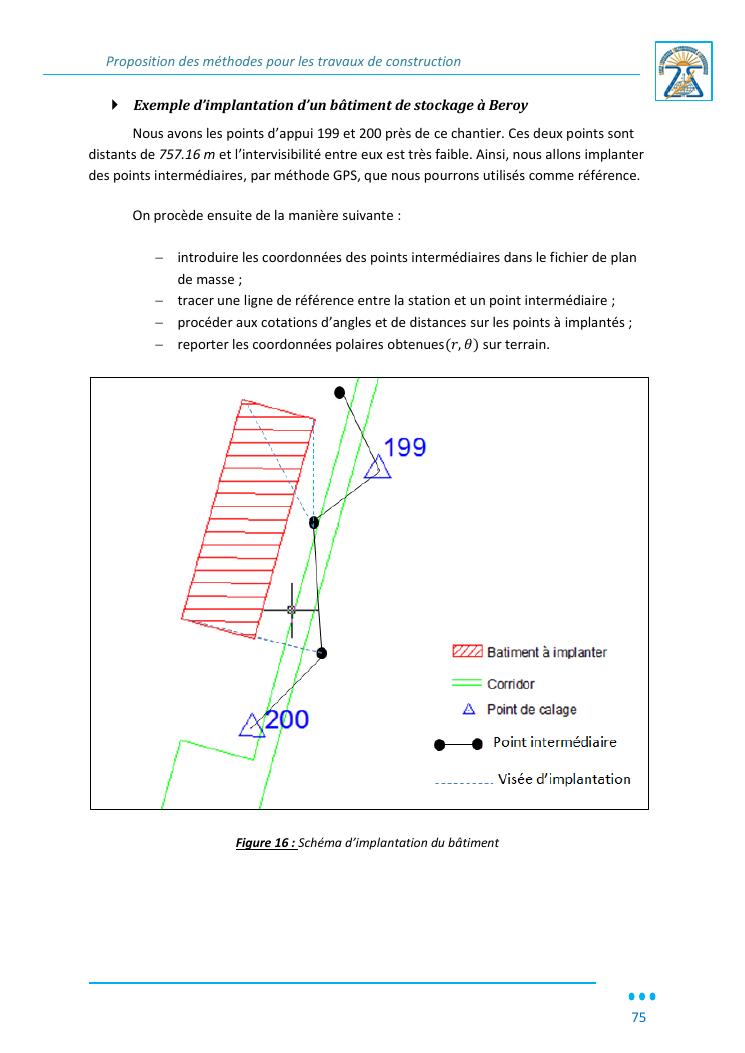 Proposition des méthodes pour les travaux de construction

Exemple d'implantation d'un bâtiment de stockage à Beroy

Nous avons les points d'appui 199 et 200 près de ce chantier. Ces deux points sont distants de 757.16 m et l'intervisibilité entre eux est très faible. Ainsi, nous allons implanter des points intermédiaires, par méthode GPS, que nous pourrons utilisés comme référence.

On procède ensuite de la manière suivante :

– introduire les coordonnées des points intermédiaires dans le fichier de plan de masse ;
– tracer une ligne de référence entre la station et un point intermédiaire ;
– procéder aux cotations d'angles et de distances sur les points à implantés ;
– reporter les coordonnées polaires obtenues$(r, \theta)$ sur terrain.

199

200

Batiment à implanter
Corridor
Point de calage
Point intermédiaire
Visée d'implantation

Figure 16 : Schéma d'implantation du bâtiment

75